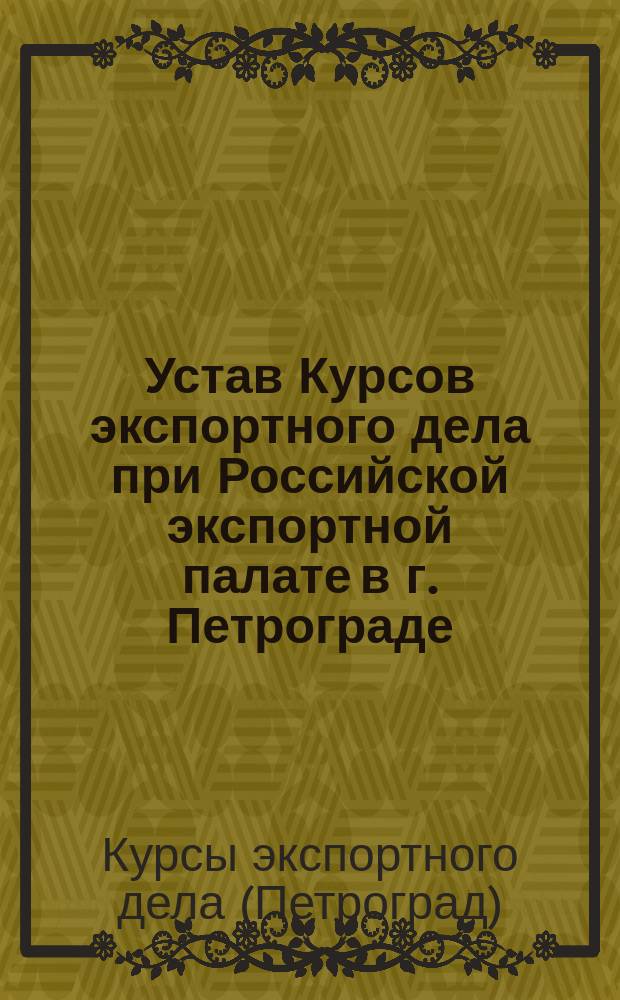 Устав Курсов экспортного дела при Российской экспортной палате в г. Петрограде

Курсы экспортного дела (Петроград)